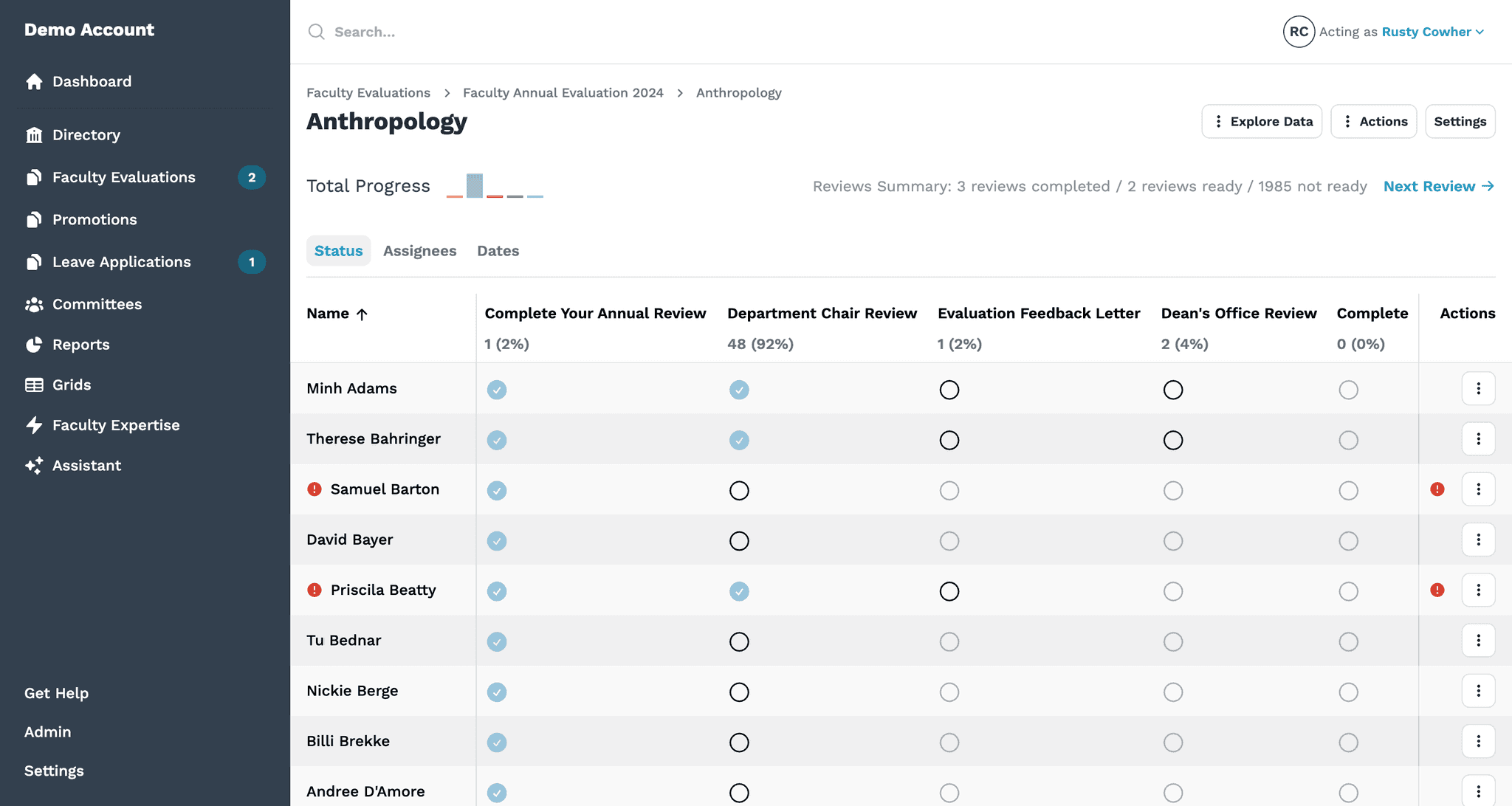 Demo Account

Dashboard

Directory

Faculty Evaluations 2

Promotions

Leave Applications 1

Committees

Reports

Grids

Faculty Expertise

Assistant

Get Help

Admin

Settings

Search...

RC Acting as Rusty Cowher

Faculty Evaluations > Faculty Annual Evaluation 2024 > Anthropology

Anthropology

Explore Data Actions Settings

Total Progress

Reviews Summary: 3 reviews completed / 2 reviews ready / 1985 not ready Next Review →

Status Assignees Dates

| Name ↑ | Complete Your Annual Review 1 (2%) | Department Chair Review 48 (92%) | Evaluation Feedback Letter 1 (2%) | Dean's Office Review 2 (4%) | Complete 0 (0%) | Actions |
|---|---|---|---|---|---|---|
| Minh Adams | | | | | | |
| Therese Bahringer | | | | | | |
| Samuel Barton | | | | | | |
| David Bayer | | | | | | |
| Priscila Beatty | | | | | | |
| Tu Bednar | | | | | | |
| Nickie Berge | | | | | | |
| Billi Brekke | | | | | | |
| Andree D'Amore | | | | | | |